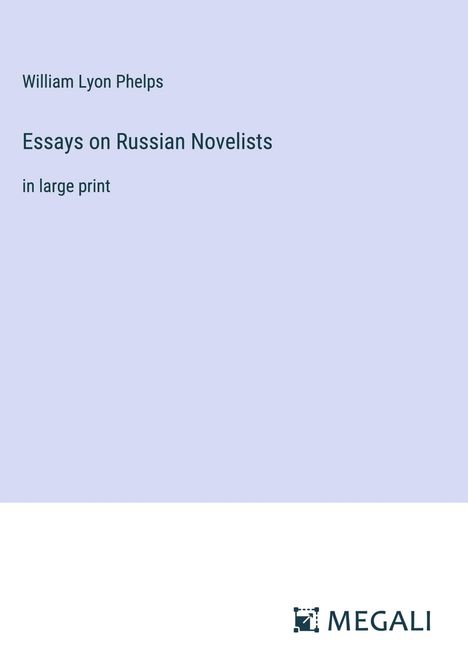 William Lyon Phelps

Essays on Russian Novelists

in large print

MEGALI